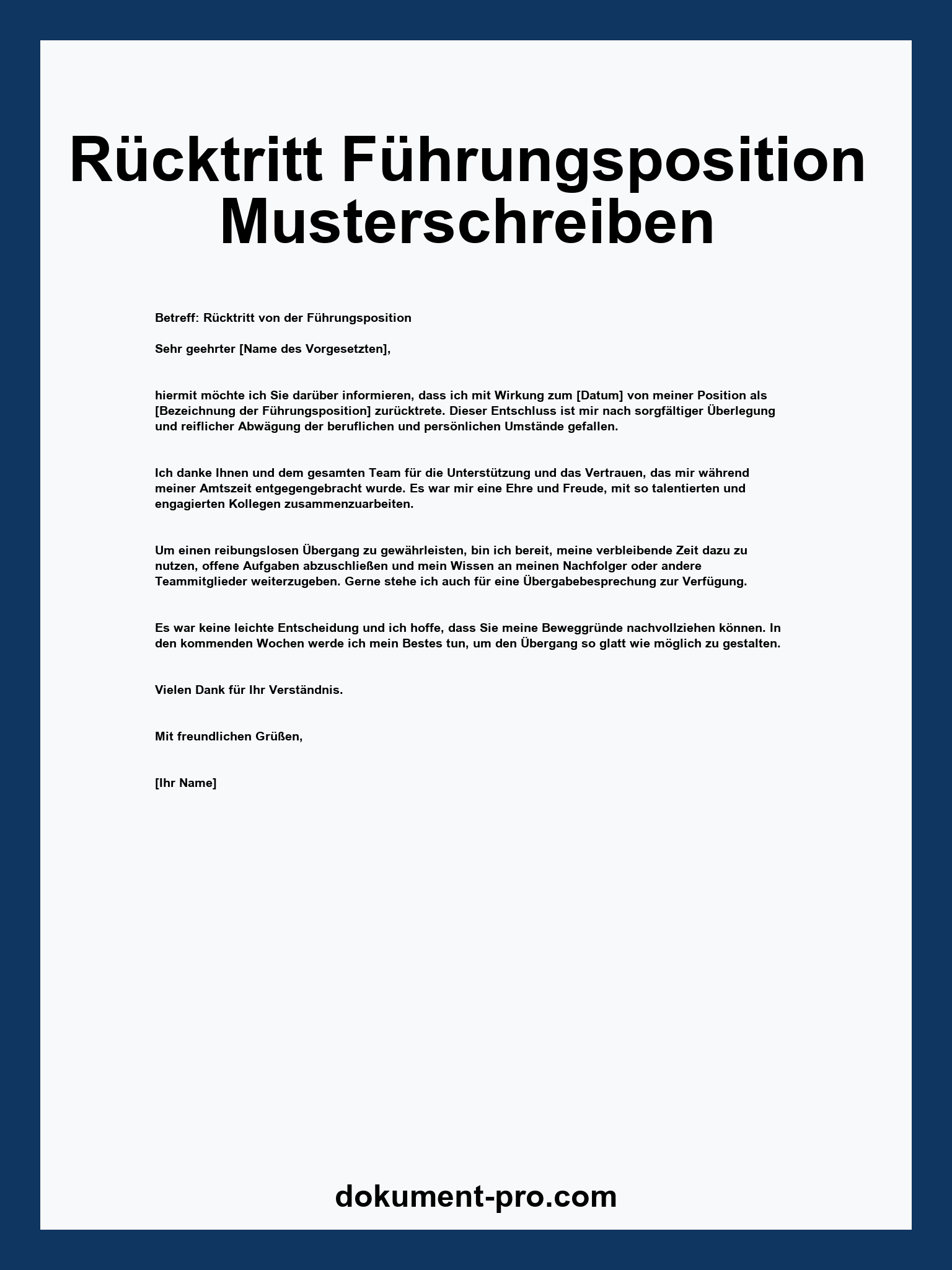 Rücktritt Führungsposition Musterschreiben

Betreff: Rücktritt von der Führungsposition

Sehr geehrter [Name des Vorgesetzten],

hiermit möchte ich Sie darüber informieren, dass ich mit Wirkung zum [Datum] von meiner Position als [Bezeichnung der Führungsposition] zurücktrete. Dieser Entschluss ist mir nach sorgfältiger Überlegung und reiflicher Abwägung der beruflichen und persönlichen Umstände gefallen.

Ich danke Ihnen und dem gesamten Team für die Unterstützung und das Vertrauen, das mir während meiner Amtszeit entgegengebracht wurde. Es war mir eine Ehre und Freude, mit so talentierten und engagierten Kollegen zusammenzuarbeiten.

Um einen reibungslosen Übergang zu gewährleisten, bin ich bereit, meine verbleibende Zeit dazu zu nutzen, offene Aufgaben abzuschließen und mein Wissen an meinen Nachfolger oder andere Teammitglieder weiterzugeben. Gerne stehe ich auch für eine Übergabebesprechung zur Verfügung.

Es war keine leichte Entscheidung und ich hoffe, dass Sie meine Beweggründe nachvollziehen können. In den kommenden Wochen werde ich mein Bestes tun, um den Übergang so glatt wie möglich zu gestalten.

Vielen Dank für Ihr Verständnis.

Mit freundlichen Grüßen,

[Ihr Name]

dokument-pro.com